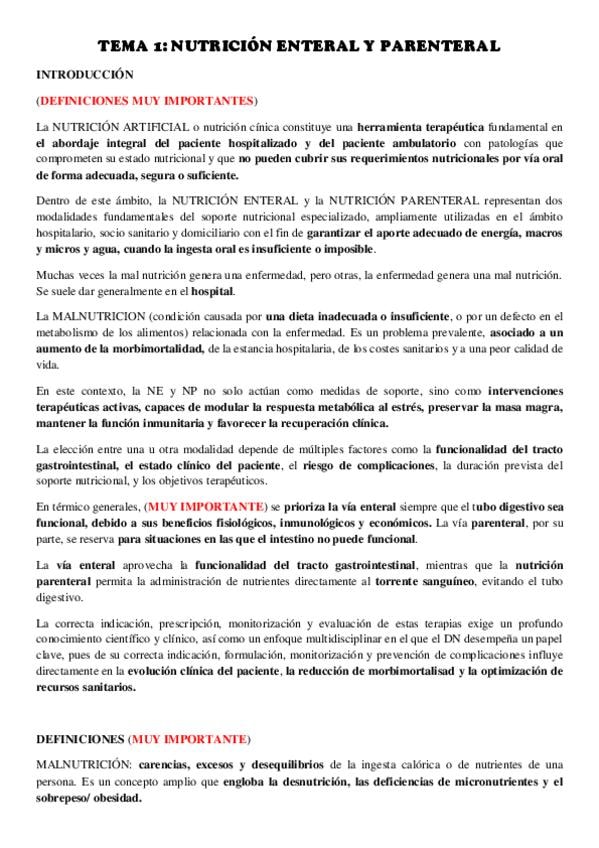 TEMA 1: NUTRICIÓN ENTERAL Y PARENTERAL

INTRODUCCIÓN

(DEFINICIONES MUY IMPORTANTES)

La NUTRICIÓN ARTIFICIAL o nutrición cínica constituye una herramienta terapéutica fundamental en el abordaje integral del paciente hospitalizado y del paciente ambulatorio con patologías que comprometen su estado nutricional y que no pueden cubrir sus requerimientos nutricionales por vía oral de forma adecuada, segura o suficiente.

Dentro de este ámbito, la NUTRICIÓN ENTERAL y la NUTRICIÓN PARENTERAL representan dos modalidades fundamentales del soporte nutricional especializado, ampliamente utilizadas en el ámbito hospitalario, socio sanitario y domiciliario con el fin de garantizar el aporte adecuado de energía, macros y micros y agua, cuando la ingesta oral es insuficiente o imposible.

Muchas veces la mal nutrición genera una enfermedad, pero otras, la enfermedad genera una mal nutrición. Se suele dar generalmente en el hospital.

La MALNUTRICION (condición causada por una dieta inadecuada o insuficiente, o por un defecto en el metabolismo de los alimentos) relacionada con la enfermedad. Es un problema prevalente, asociado a un aumento de la morbimortalidad, de la estancia hospitalaria, de los costes sanitarios y a una peor calidad de vida.

En este contexto, la NE y NP no solo actúan como medidas de soporte, sino como intervenciones terapéuticas activas, capaces de modular la respuesta metabólica al estrés, preservar la masa magra, mantener la función inmunitaria y favorecer la recuperación clínica.

La elección entre una u otra modalidad depende de múltiples factores como la funcionalidad del tracto gastrointestinal, el estado clínico del paciente, el riesgo de complicaciones, la duración prevista del soporte nutricional, y los objetivos terapéuticos.

En térmico generales, (MUY IMPORTANTE) se prioriza la vía enteral siempre que el tubo digestivo sea funcional, debido a sus beneficios fisiológicos, inmunológicos y económicos. La vía parenteral, por su parte, se reserva para situaciones en las que el intestino no puede funcional.

La vía enteral aprovecha la funcionalidad del tracto gastrointestinal, mientras que la nutrición parenteral permita la administración de nutrientes directamente al torrente sanguíneo, evitando el tubo digestivo.

La correcta indicación, prescripción, monitorización y evaluación de estas terapias exige un profundo conocimiento científico y clínico, así como un enfoque multidisciplinar en el que el DN desempeña un papel clave, pues de su correcta indicación, formulación, monitorización y prevención de complicaciones influye directamente en la evolución clínica del paciente, la reducción de morbimortalisad y la optimización de recursos sanitarios.

DEFINICIONES (MUY IMPORTANTE)

MALNUTRICIÓN: carencias, excesos y desequilibrios de la ingesta calórica o de nutrientes de una persona. Es un concepto amplio que engloba la desnutrición, las deficiencias de micronutrientes y el sobrepeso/ obesidad.